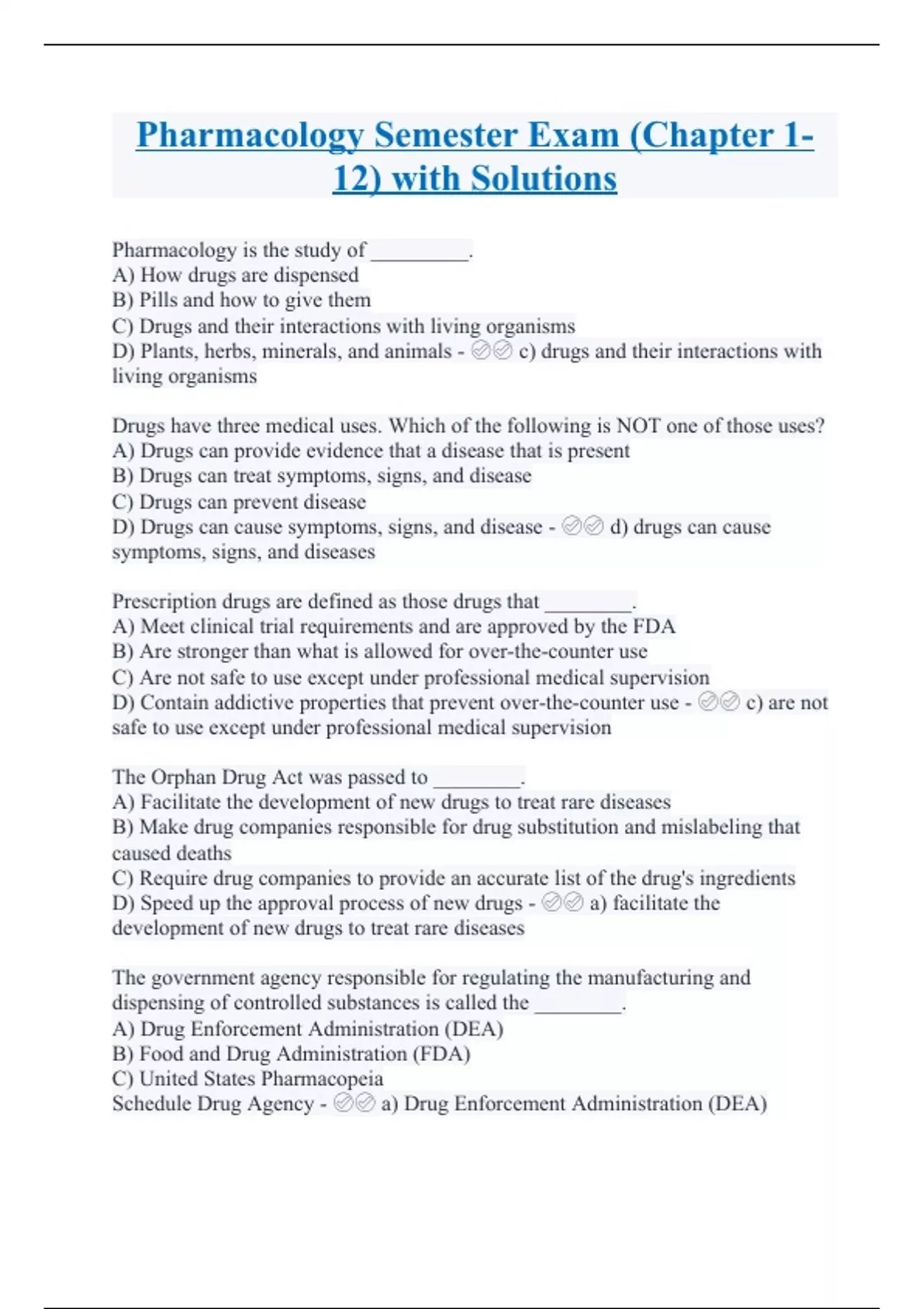 Pharmacology Semester Exam (Chapter 1-12) with Solutions

Pharmacology is the study of _________.
A) How drugs are dispensed
B) Pills and how to give them
C) Drugs and their interactions with living organisms
D) Plants, herbs, minerals, and animals - ✅✅ c) drugs and their interactions with living organisms

Drugs have three medical uses. Which of the following is NOT one of those uses?
A) Drugs can provide evidence that a disease that is present
B) Drugs can treat symptoms, signs, and disease
C) Drugs can prevent disease
D) Drugs can cause symptoms, signs, and disease - ✅✅ d) drugs can cause symptoms, signs, and diseases

Prescription drugs are defined as those drugs that ________.
A) Meet clinical trial requirements and are approved by the FDA
B) Are stronger than what is allowed for over-the-counter use
C) Are not safe to use except under professional medical supervision
D) Contain addictive properties that prevent over-the-counter use - ✅✅ c) are not safe to use except under professional medical supervision

The Orphan Drug Act was passed to ________.
A) Facilitate the development of new drugs to treat rare diseases
B) Make drug companies responsible for drug substitution and mislabeling that caused deaths
C) Require drug companies to provide an accurate list of the drug's ingredients
D) Speed up the approval process of new drugs - ✅✅ a) facilitate the development of new drugs to treat rare diseases

The government agency responsible for regulating the manufacturing and dispensing of controlled substances is called the ________.
A) Drug Enforcement Administration (DEA)
B) Food and Drug Administration (FDA)
C) United States Pharmacopeia
Schedule Drug Agency - ✅✅ a) Drug Enforcement Administration (DEA)